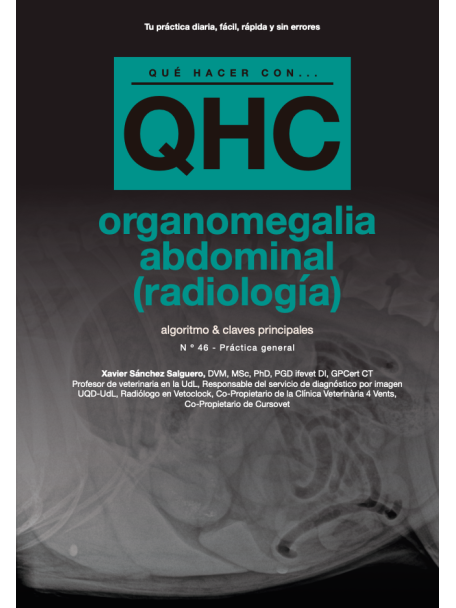 Tu práctica diaria, fácil, rápida y sin errores

QUÉ HACER CON...

QHC

organomegalia abdominal (radiología)

algoritmo & claves principales

N º 46 - Práctica general

Xavier Sánchez Salguero, DVM, MSc, PhD, PGD ifevet DI, GPCert CT
Profesor de veterinaria en la UdL, Responsable del servicio de diagnóstico por imagen UQD-UdL, Radiólogo en Vetoclock, Co-Propietario de la Clínica Veterinària 4 Vents, Co-Propietario de Cursovet